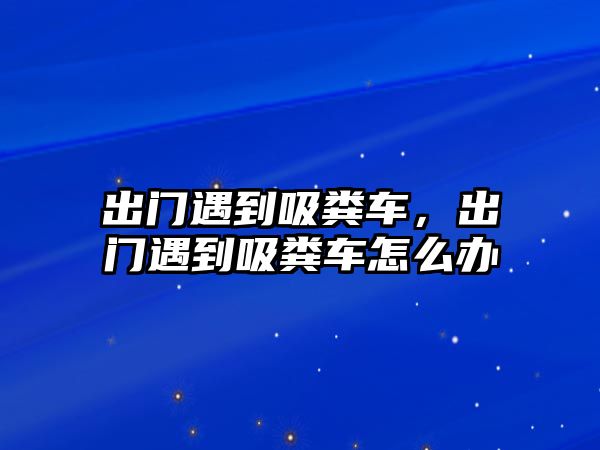 出门遇到吸粪车，出门遇到吸粪车怎么办